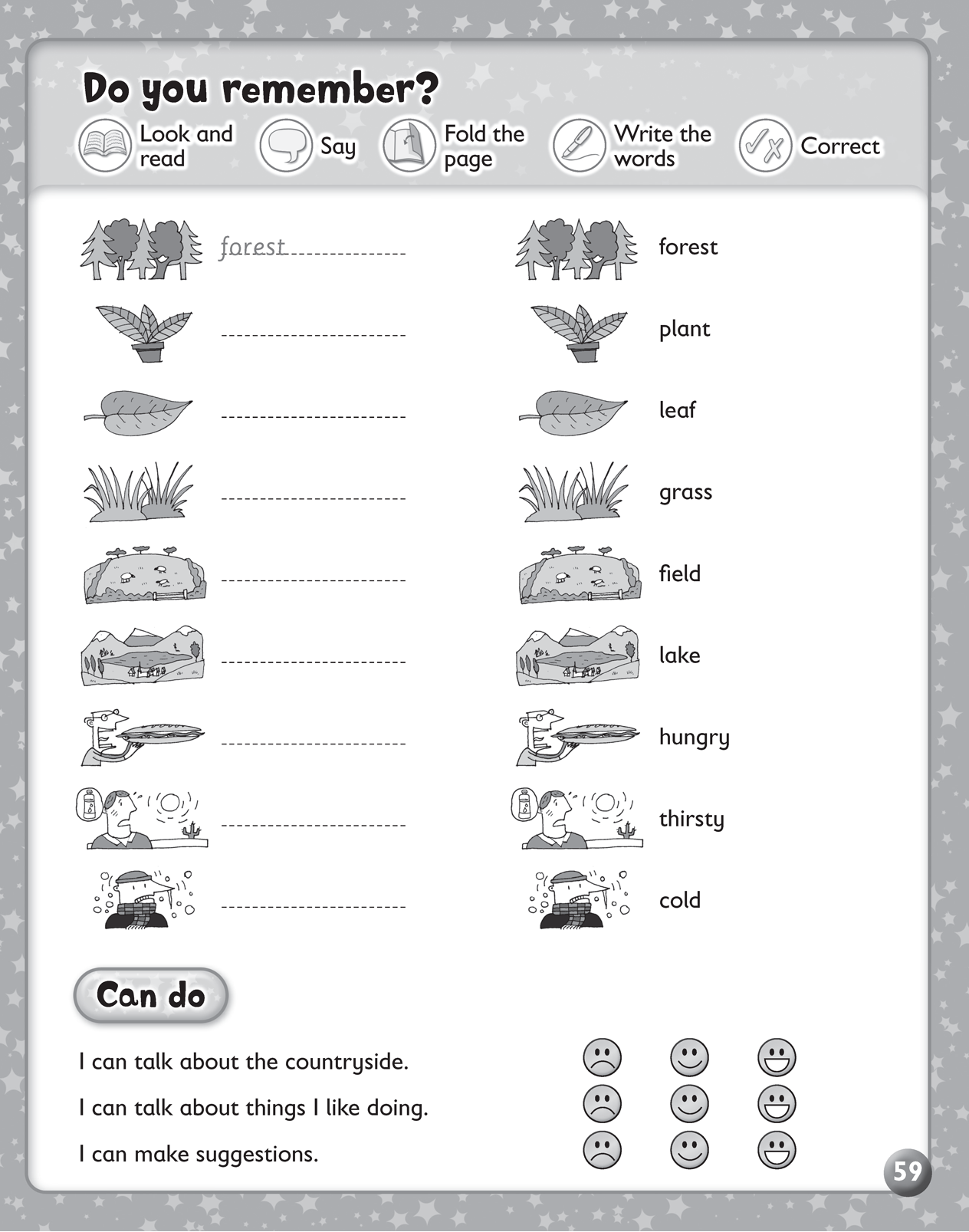 Do you remember?

Look and read

Say

Fold the page

Write the words

Correct

forest

forest

plant

leaf

grass

field

lake

hungry

thirsty

cold

Can do

I can talk about the countryside.

I can talk about things I like doing.

I can make suggestions.

59